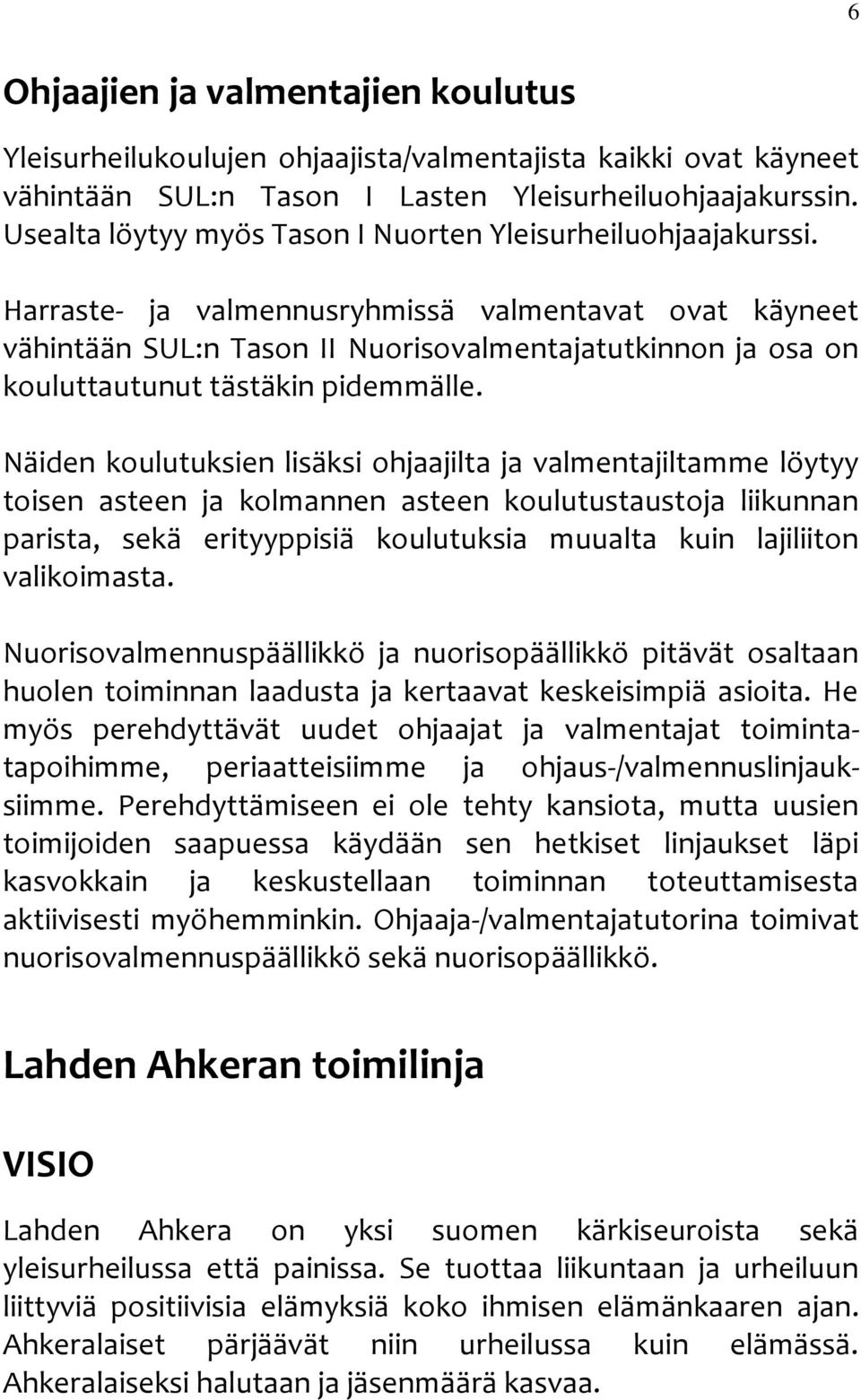 6

Ohjaajien ja valmentajien koulutus

Yleisurheilukoulujen ohjaajista/valmentajista kaikki ovat käyneet vähintään SUL:n Tason I Lasten Yleisurheiluohjaajakurssin. Usealta löytyy myös Tason I Nuorten Yleisurheiluohjaajakurssi.

Harraste- ja valmennusryhmissä valmentavat ovat käyneet vähintään SUL:n Tason II Nuorisovalmentajatutkinnon ja osa on kouluttautunut tästäkin pidemmälle.

Näiden koulutuksien lisäksi ohjaajilta ja valmentajiltamme löytyy toisen asteen ja kolmannen asteen koulutustaustoja liikunnan parista, sekä erityyppisiä koulutuksia muualta kuin lajiliiton valikoimasta.

Nuorisovalmennuspäällikkö ja nuorisopäällikkö pitävät osaltaan huolen toiminnan laadusta ja kertaavat keskeisimpiä asioita. He myös perehdyttävät uudet ohjaajat ja valmentajat toimintatapoihimme, periaatteisiimme ja ohjaus-/valmennuslinjauksiimme. Perehdyttämiseen ei ole tehty kansiota, mutta uusien toimijoiden saapuessa käydään sen hetkiset linjaukset läpi kasvokkain ja keskustellaan toiminnan toteuttamisesta aktiivisesti myöhemminkin. Ohjaaja-/valmentajatutorina toimivat nuorisovalmennuspäällikkö sekä nuorisopäällikkö.

Lahden Ahkeran toimilinja

VISIO

Lahden Ahkera on yksi suomen kärkiseuroista sekä yleisurheilussa että painissa. Se tuottaa liikuntaan ja urheiluun liittyviä positiivisia elämyksiä koko ihmisen elämänkaaren ajan. Ahkeralaiset pärjäävät niin urheilussa kuin elämässä. Ahkeralaiseksi halutaan ja jäsenmäärä kasvaa.